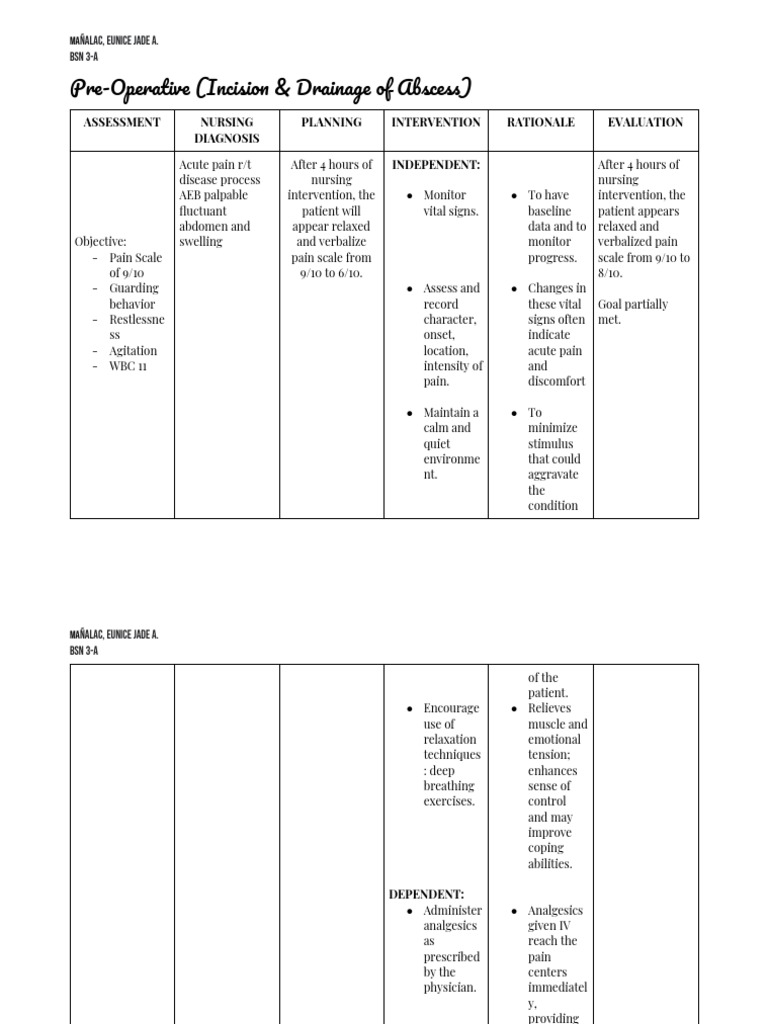 MAÑALAC, EUNICE JADE A.
BSN 3-A

Pre-Operative (Incision & Drainage of Abscess)

| ASSESSMENT | NURSING DIAGNOSIS | PLANNING | INTERVENTION | RATIONALE | EVALUATION |
|---|---|---|---|---|---|
| Objective: - Pain Scale of 9/10 - Guarding behavior - Restlessness - Agitation - WBC 11 | Acute pain r/t disease process AEB palpable fluctuant abdomen and swelling | After 4 hours of nursing intervention, the patient will appear relaxed and verbalize pain scale from 9/10 to 6/10. | INDEPENDENT: • Monitor vital signs. • Assess and record character, onset, location, intensity of pain. • Maintain a calm and quiet environment. | • To have baseline data and to monitor progress. • Changes in these vital signs often indicate acute pain and discomfort • To minimize stimulus that could aggravate the condition | After 4 hours of nursing intervention, the patient appears relaxed and verbalized pain scale from 9/10 to 8/10. Goal partially met. |

MAÑALAC, EUNICE JADE A.
BSN 3-A

| | | | | | |
|---|---|---|---|---|---|
| | | | • Encourage use of relaxation techniques : deep breathing exercises. DEPENDENT: • Administer analgesics as prescribed by the physician. | of the patient. • Relieves muscle and emotional tension; enhances sense of control and may improve coping abilities. • Analgesics given IV reach the pain centers immediately, providing | |